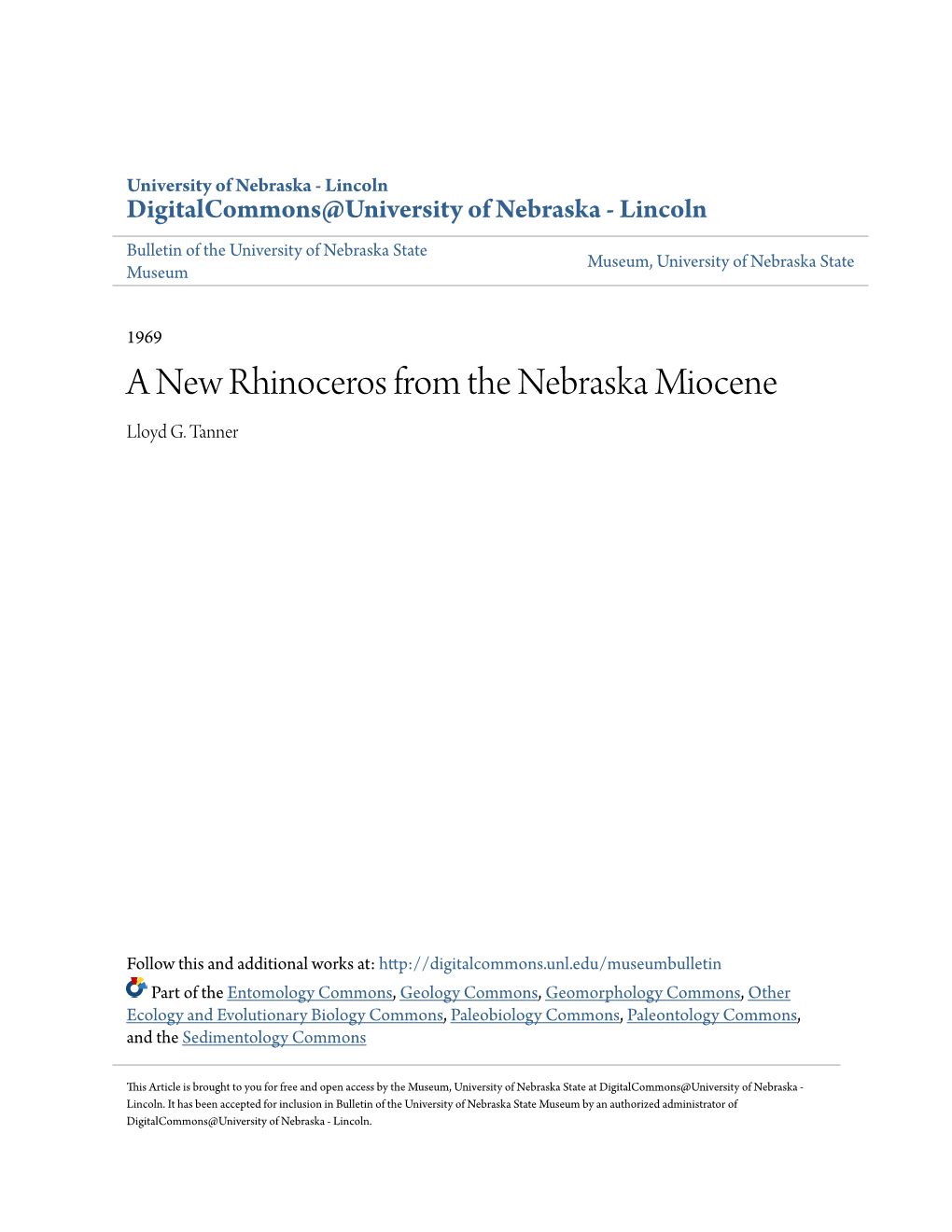 University of Nebraska - Lincoln
DigitalCommons@University of Nebraska - Lincoln

Bulletin of the University of Nebraska State Museum

Museum, University of Nebraska State

1969

A New Rhinoceros from the Nebraska Miocene

Lloyd G. Tanner

Follow this and additional works at: http://digitalcommons.unl.edu/museumbulletin

Part of the Entomology Commons, Geology Commons, Geomorphology Commons, Other Ecology and Evolutionary Biology Commons, Paleobiology Commons, Paleontology Commons, and the Sedimentology Commons

This Article is brought to you for free and open access by the Museum, University of Nebraska State at DigitalCommons@University of Nebraska - Lincoln. It has been accepted for inclusion in Bulletin of the University of Nebraska State Museum by an authorized administrator of DigitalCommons@University of Nebraska - Lincoln.